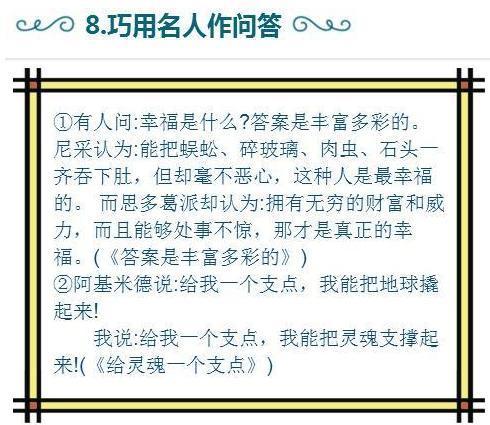 8.巧用名人作问答

①有人问:幸福是什么?答案是丰富多彩的。尼采认为:能把蜈蚣、碎玻璃、肉虫、石头一齐吞下肚，但却毫不恶心，这种人是最幸福的。 而思多葛派却认为:拥有无穷的财富和威力，而且能够处事不惊，那才是真正的幸福。(《答案是丰富多彩的》)
②阿基米德说:给我一个支点，我能把地球撬起来!

我说:给我一个支点，我能把灵魂支撑起来!(《给灵魂一个支点》)